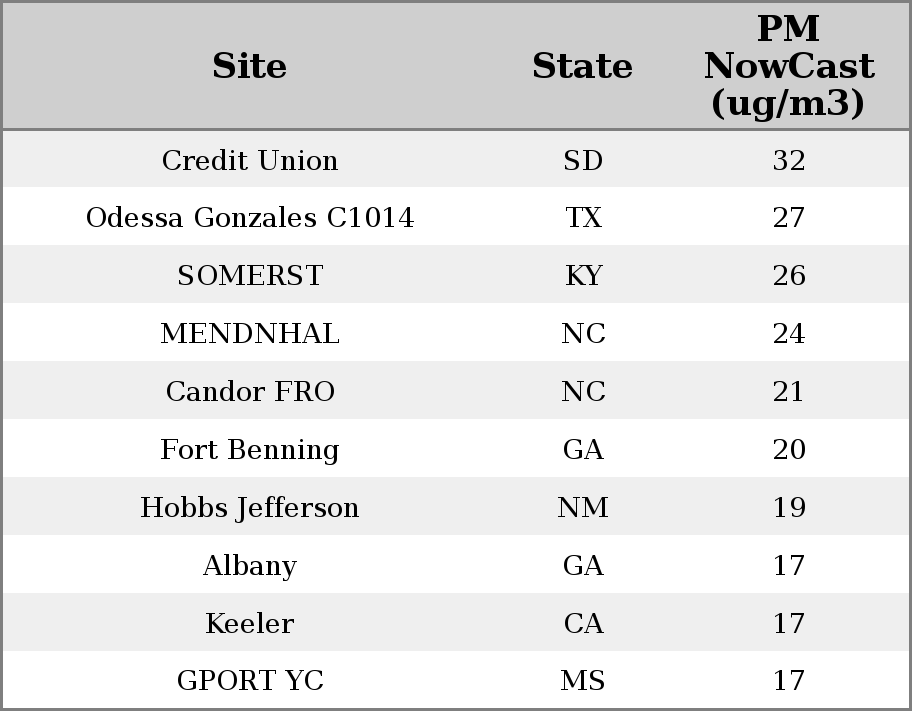 | Site | State | PM NowCast (ug/m3) |
|---|---|---|
| Credit Union | SD | 32 |
| Odessa Gonzales C1014 | TX | 27 |
| SOMERST | KY | 26 |
| MENDNHAL | NC | 24 |
| Candor FRO | NC | 21 |
| Fort Benning | GA | 20 |
| Hobbs Jefferson | NM | 19 |
| Albany | GA | 17 |
| Keeler | CA | 17 |
| GPORT YC | MS | 17 |